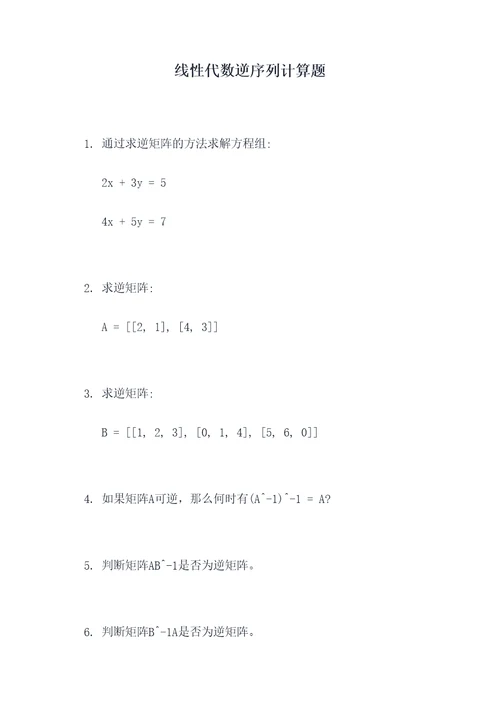 线性代数逆序列计算题

1. 通过求逆矩阵的方法求解方程组:

2x + 3y = 5

4x + 5y = 7

2. 求逆矩阵:

A = [[2, 1], [4, 3]]

3. 求逆矩阵:

B = [[1, 2, 3], [0, 1, 4], [5, 6, 0]]

4. 如果矩阵A可逆，那么何时有(A^-1)^-1 = A?

5. 判断矩阵AB^-1是否为逆矩阵。

6. 判断矩阵B^-1A是否为逆矩阵。